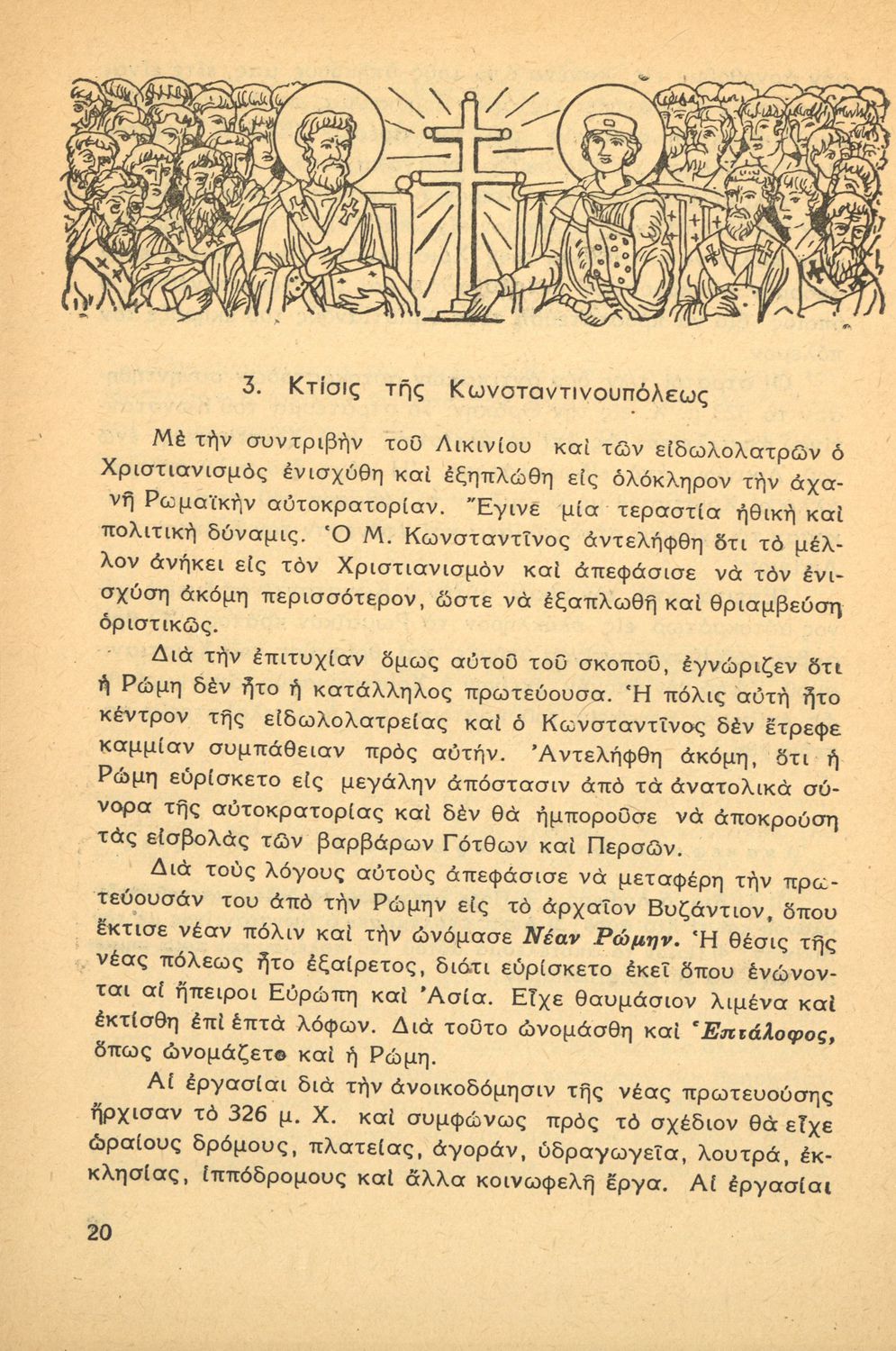 3. Κτίσις τῆς Κωνσταντινουπόλεως

Μὲ τὴν συντριβὴν τοῦ Λικινίου καὶ τῶν εἰδωλολατρῶν ὁ Χριστιανισμὸς ἐνισχύθη καὶ ἐξηπλώθη εἰς ὁλόκληρον τὴν ἀχανῆ Ρωμαϊκὴν αὐτοκρατορίαν. Ἔγινε μία τεραστία ἠθικὴ καὶ πολιτικὴ δύναμις. Ὁ Μ. Κωνσταντῖνος ἀντελήφθη ὅτι τὸ μέλλον ἀνήκει εἰς τὸν Χριστιανισμὸν καὶ ἀπεφάσισε νὰ τὸν ἐνισχύσῃ ἀκόμη περισσότερον, ὥστε νὰ ἐξαπλωθῇ καὶ θριαμβεύσῃ ὁριστικῶς.

Διὰ τὴν ἐπιτυχίαν ὅμως αὐτοῦ τοῦ σκοποῦ, ἐγνώριζεν ὅτι ἡ Ρώμη δὲν ἦτο ἡ κατάλληλος πρωτεύουσα. Ἡ πόλις αὐτὴ ἦτο κέντρον τῆς εἰδωλολατρείας καὶ ὁ Κωνσταντῖνος δὲν ἔτρεφε καμμίαν συμπάθειαν πρὸς αὐτήν. Ἀντελήφθη ἀκόμη, ὅτι ἡ Ρώμη εὑρίσκετο εἰς μεγάλην ἀπόστασιν ἀπὸ τὰ ἀνατολικὰ σύνορα τῆς αὐτοκρατορίας καὶ δὲν θὰ ἠμποροῦσε νὰ ἀποκρούσῃ τὰς εἰσβολὰς τῶν βαρβάρων Γότθων καὶ Περσῶν.

Διὰ τοὺς λόγους αὐτοὺς ἀπεφάσισε νὰ μεταφέρῃ τὴν πρωτεύουσάν του ἀπὸ τὴν Ρώμην εἰς τὸ ἀρχαῖον Βυζάντιον, ὅπου ἔκτισε νέαν πόλιν καὶ τὴν ὠνόμασε Νέαν Ρώμην. Ἡ θέσις τῆς νέας πόλεως ἦτο ἐξαίρετος, διότι εὑρίσκετο ἐκεῖ ὅπου ἑνώνονται αἱ ἤπειροι Εὐρώπη καὶ Ἀσία. Εἶχε θαυμάσιον λιμένα καὶ ἐκτίσθη ἐπὶ ἑπτὰ λόφων. Διὰ τοῦτο ὠνομάσθη καὶ Ἑπτάλοφος, ὅπως ὠνομάζετο καὶ ἡ Ρώμη.

Αἱ ἐργασίαι διὰ τὴν ἀνοικοδόμησιν τῆς νέας πρωτευούσης ἤρχισαν τὸ 326 μ. Χ. καὶ συμφώνως πρὸς τὸ σχέδιον θὰ εἶχε ὡραίους δρόμους, πλατείας, ἀγοράν, ὑδραγωγεῖα, λουτρά, ἐκκλησίας, ἱππόδρομους καὶ ἄλλα κοινωφελῆ ἔργα. Αἱ ἐργασίαι

20